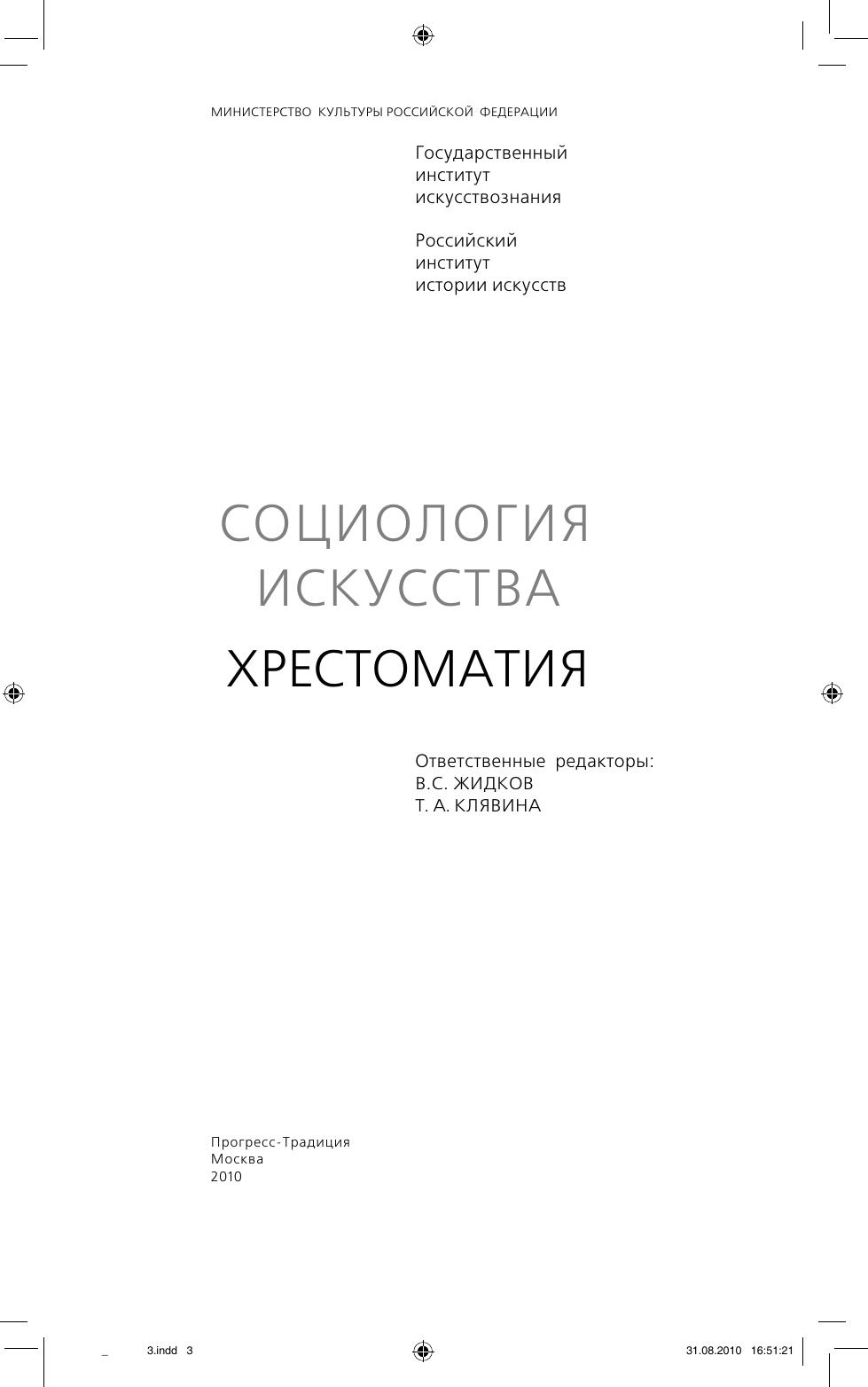 МИНИСТЕРСТВО КУЛЬТУРЫ РОССИЙСКОЙ ФЕДЕРАЦИИ

Государственный институт искусствознания

Российский институт истории искусств

СОЦИОЛОГИЯ ИСКУССТВА

ХРЕСТОМАТИЯ

Ответственные редакторы:
В.С. ЖИДКОВ
Т. А. КЛЯВИНА

Прогресс-Традиция
Москва
2010

_ 3.indd 3 31.08.2010 16:51:21